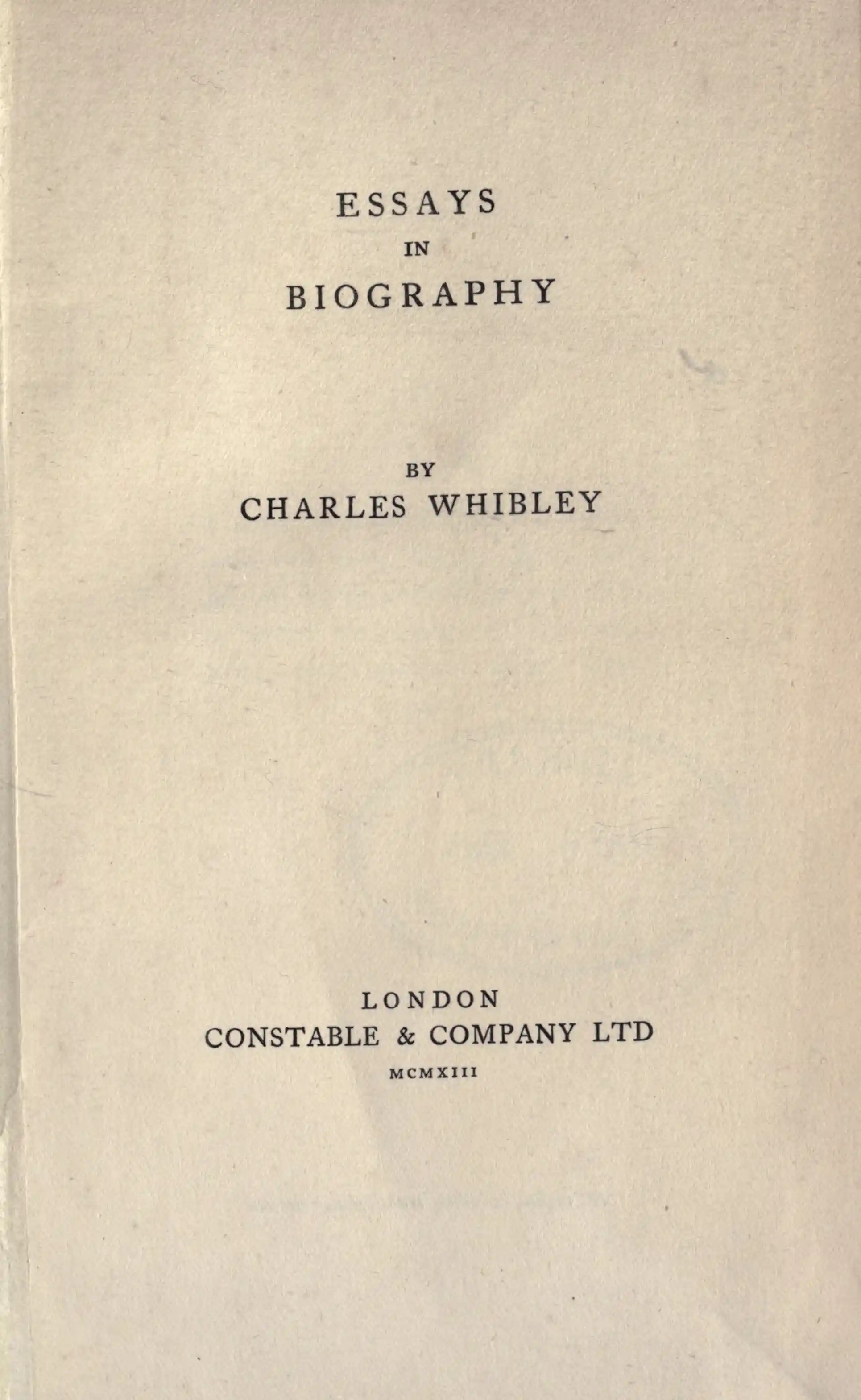 ESSAYS
IN
BIOGRAPHY

BY
CHARLES WHIBLEY

LONDON
CONSTABLE & COMPANY LTD
MCMXIII